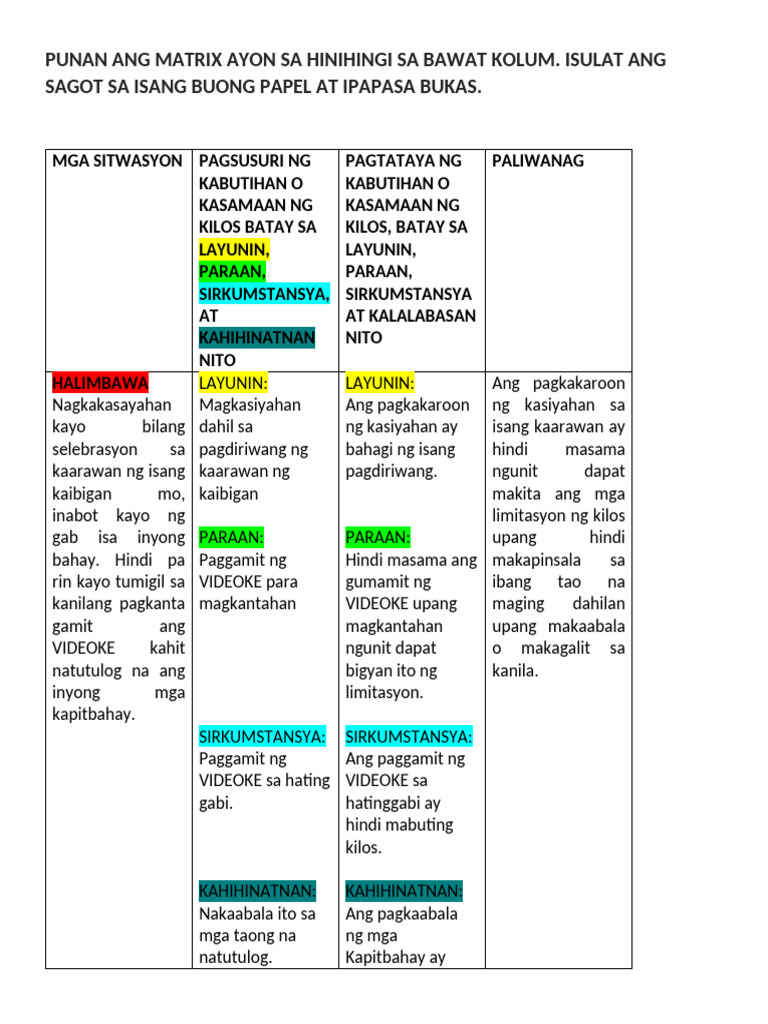 PUNAN ANG MATRIX AYON SA HINIHINGI SA BAWAT KOLUM. ISULAT ANG SAGOT SA ISANG BUONG PAPEL AT IPAPASA BUKAS.

| MGA SITWASYON | PAGSUSURI NG KABUTIHAN O KASAMAAN NG KILOS BATAY SA LAYUNIN, PARAAN, SIRKUMSTANSYA, AT KAHIHINATNAN NITO | PAGTATAYA NG KABUTIHAN O KASAMAAN NG KILOS, BATAY SA LAYUNIN, PARAAN, SIRKUMSTANSYA AT KALALABASAN NITO | PALIWANAG |
|---|---|---|---|
| HALIMBAWA Nagkakasayahan kayo bilang selebrasyon sa kaarawan ng isang kaibigan mo, inabot kayo ng gab isa inyong bahay. Hindi pa rin kayo tumigil sa kanilang pagkanta gamit ang VIDEOKE kahit natutulog na ang inyong mga kapitbahay. | LAYUNIN: Magkasiyahan dahil sa pagdiriwang ng kaarawan ng kaibigan PARAAN: Paggamit ng VIDEOKE para magkantahan SIRKUMSTANSYA: Paggamit ng VIDEOKE sa hating gabi. KAHIHINATNAN: Nakaabala ito sa mga taong na natutulog. | LAYUNIN: Ang pagkakaroon ng kasiyahan ay bahagi ng isang pagdiriwang. PARAAN: Hindi masama ang gumamit ng VIDEOKE upang magkantahan ngunit dapat bigyan ito ng limitasyon. SIRKUMSTANSYA: Ang paggamit ng VIDEOKE sa hatinggabi ay hindi mabuting kilos. KAHIHINATNAN: Ang pagkaabala ng mga Kapitbahay ay | Ang pagkakaroon ng kasiyahan sa isang kaarawan ay hindi masama ngunit dapat makita ang mga limitasyon ng kilos upang hindi makapinsala sa ibang tao na maging dahilan upang makaabala o makagalit sa kanila. |